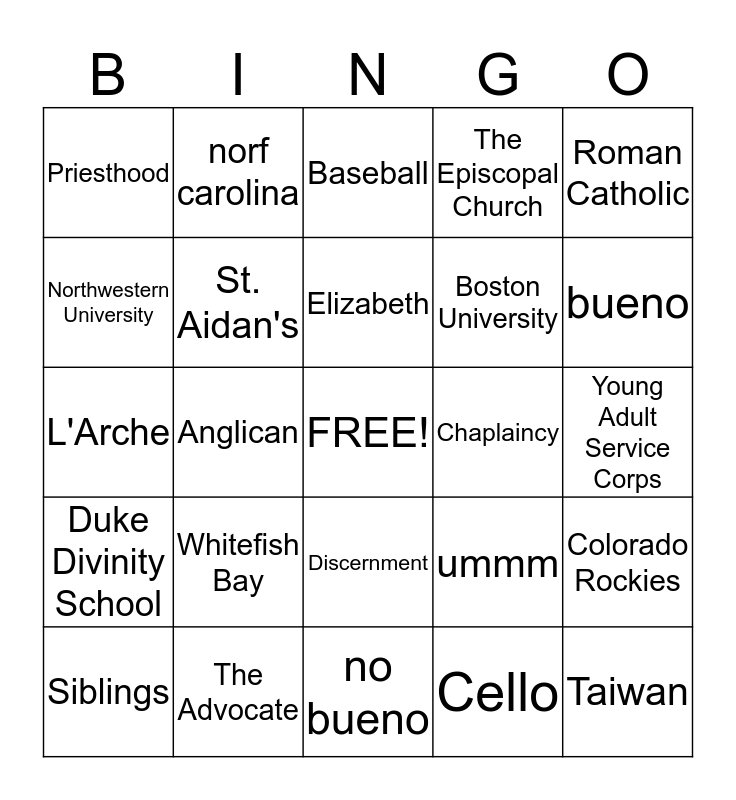 | B | I | N | G | O |
|---|---|---|---|---|
| Priesthood | norf carolina | Baseball | The Episcopal Church | Roman Catholic |
| Northwestern University | St. Aidan's | Elizabeth | Boston University | bueno |
| L'Arche | Anglican | FREE! | Chaplaincy | Young Adult Service Corps |
| Duke Divinity School | Whitefish Bay | Discernment | ummm | Colorado Rockies |
| Siblings | The Advocate | no bueno | Cello | Taiwan |